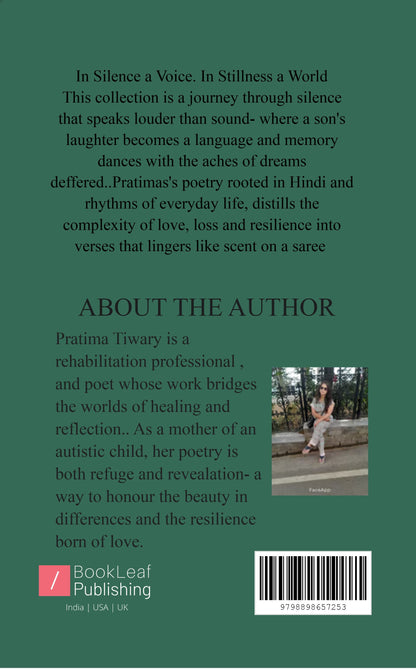 In Silence a Voice. In Stillness a World
This collection is a journey through silence that speaks louder than sound- where a son's laughter becomes a language and memory dances with the aches of dreams deffered..Pratimas's poetry rooted in Hindi and rhythms of everyday life, distills the complexity of love, loss and resilience into verses that lingers like scent on a saree

ABOUT THE AUTHOR

Pratima Tiwary is a rehabilitation professional , and poet whose work bridges the worlds of healing and reflection.. As a mother of an autistic child, her poetry is both refuge and revealation- a way to honour the beauty in differences and the resilience born of love.

FaceApp

BookLeaf Publishing
India | USA | UK

9798898657253